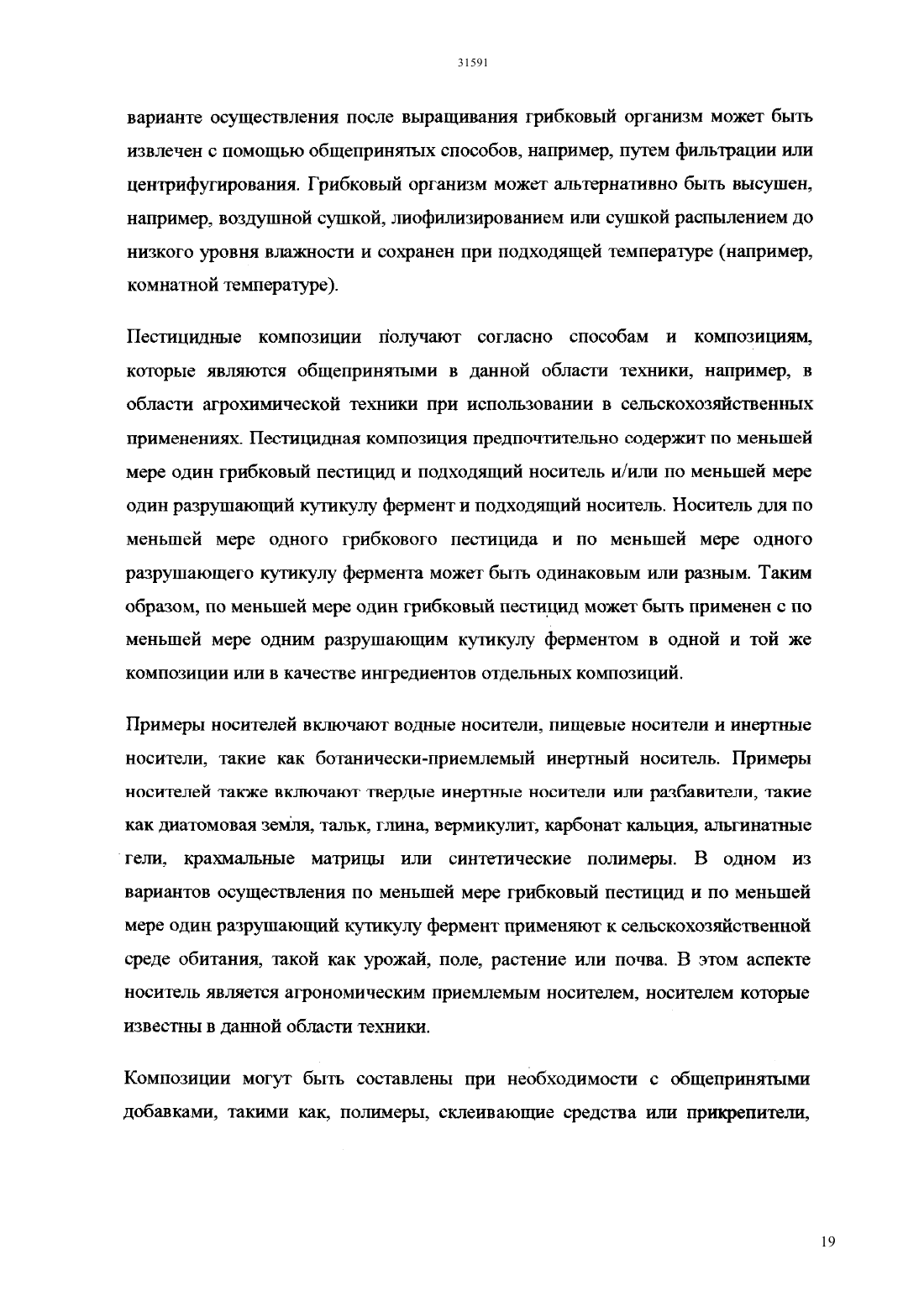 31591

варианте осуществления после выращивания грибковый организм может быть извлечен с помощью общепринятых способов, например, путем фильтрации или центрифугирования. Грибковый организм может альтернативно быть высушен, например, воздушной сушкой, лиофилизированием или сушкой распылением до низкого уровня влажности и сохранен при подходящей температуре (например, комнатной температуре).

Пестицидные композиции получают согласно способам и композициям, которые являются общепринятыми в данной области техники, например, в области агрохимической техники при использовании в сельскохозяйственных применениях. Пестицидная композиция предпочтительно содержит по меньшей мере один грибковый пестицид и подходящий носитель и/или по меньшей мере один разрушающий кутикулу фермент и подходящий носитель. Носитель для по меньшей мере одного грибкового пестицида и по меньшей мере одного разрушающего кутикулу фермента может быть одинаковым или разным. Таким образом, по меньшей мере один грибковый пестицид может быть применен с по меньшей мере одним разрушающим кутикулу ферментом в одной и той же композиции или в качестве ингредиентов отдельных композиций.

Примеры носителей включают водные носители, пищевые носители и инертные носители, такие как ботанически-приемлемый инертный носитель. Примеры носителей также включают твердые инертные носители или разбавители, такие как диатомовая земля, тальк, глина, вермикулит, карбонат кальция, альгинатные гели, крахмальные матрицы или синтетические полимеры. В одном из вариантов осуществления по меньшей мере грибковый пестицид и по меньшей мере один разрушающий кутикулу фермент применяют к сельскохозяйственной среде обитания, такой как урожай, поле, растение или почва. В этом аспекте носитель является агрономическим приемлемым носителем, носителем которые известны в данной области техники.

Композиции могут быть составлены при необходимости с общепринятыми добавками, такими как, полимеры, склеивающие средства или прикрепители,

19